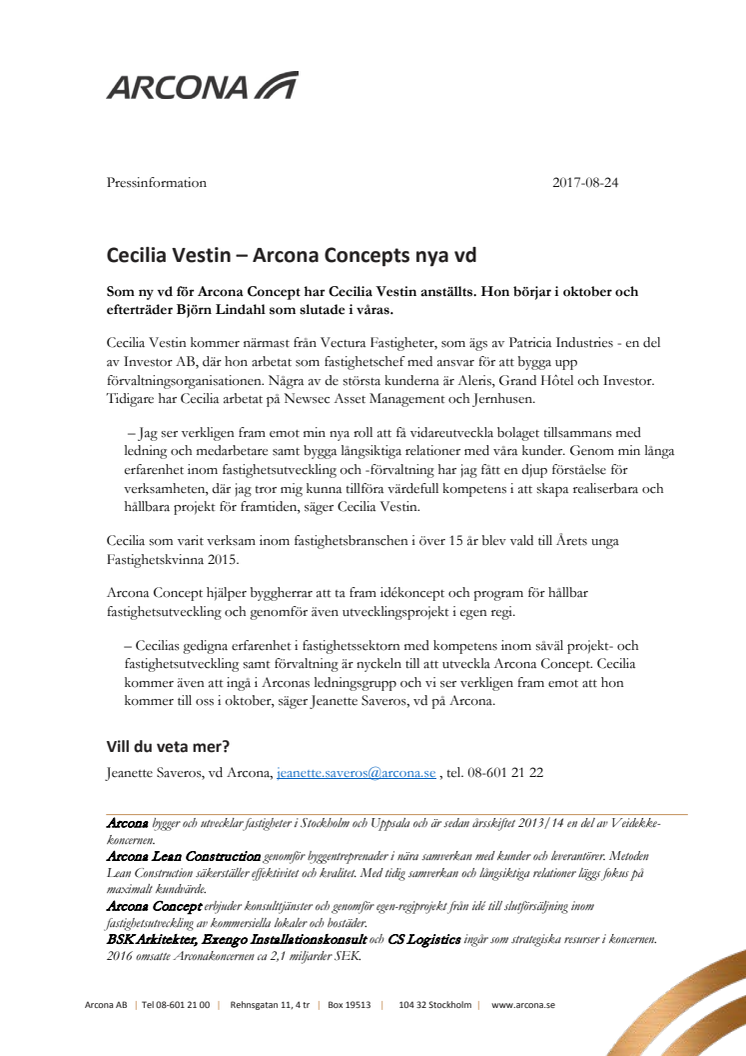 ARCONA

Pressinformation

2017-08-24

Cecilia Vestin – Arcona Concepts nya vd

Som ny vd för Arcona Concept har Cecilia Vestin anställts. Hon börjar i oktober och efterträder Björn Lindahl som slutade i våras.

Cecilia Vestin kommer närmast från Vectura Fastigheter, som ägs av Patricia Industries - en del av Investor AB, där hon arbetat som fastighetschef med ansvar för att bygga upp förvaltningsorganisationen. Några av de största kunderna är Aleris, Grand Hôtel och Investor. Tidigare har Cecilia arbetat på Newsec Asset Management och Jernhusen.

– Jag ser verkligen fram emot min nya roll att få vidareutveckla bolaget tillsammans med ledning och medarbetare samt bygga långsiktiga relationer med våra kunder. Genom min långa erfarenhet inom fastighetsutveckling och -förvaltning har jag fått en djup förståelse för verksamheten, där jag tror mig kunna tillföra värdefull kompetens i att skapa realiserbara och hållbara projekt för framtiden, säger Cecilia Vestin.

Cecilia som varit verksam inom fastighetsbranschen i över 15 år blev vald till Årets unga Fastighetskvinna 2015.

Arcona Concept hjälper byggherrar att ta fram idékoncept och program för hållbar fastighetsutveckling och genomför även utvecklingsprojekt i egen regi.

– Cecilias gedigna erfarenhet i fastighetssektorn med kompetens inom såväl projekt- och fastighetsutveckling samt förvaltning är nyckeln till att utveckla Arcona Concept. Cecilia kommer även att ingå i Arconas ledningsgrupp och vi ser verkligen fram emot att hon kommer till oss i oktober, säger Jeanette Saveros, vd på Arcona.

Vill du veta mer?

Jeanette Saveros, vd Arcona, jeanette.saveros@arcona.se , tel. 08-601 21 22

Arcona bygger och utvecklar fastigheter i Stockholm och Uppsala och är sedan årsskiftet 2013/14 en del av Veidekke-koncernen.
Arcona Lean Construction genomför byggentreprenader i nära samverkan med kunder och leverantörer. Metoden Lean Construction säkerställer effektivitet och kvalitet. Med tidig samverkan och långsiktiga relationer läggs fokus på maximalt kundvärde.
Arcona Concept erbjuder konsulttjänster och genomför egen-regiprojekt från idé till slutförsäljning inom fastighetsutveckling av kommersiella lokaler och bostäder.
BSK Arkitekter, Exengo Installationskonsult och CS Logistics ingår som strategiska resurser i koncernen. 2016 omsatte Arconakoncernen ca 2,1 miljarder SEK.

Arcona AB | Tel 08-601 21 00 | Rehnsgatan 11, 4 tr | Box 19513 | 104 32 Stockholm | www.arcona.se